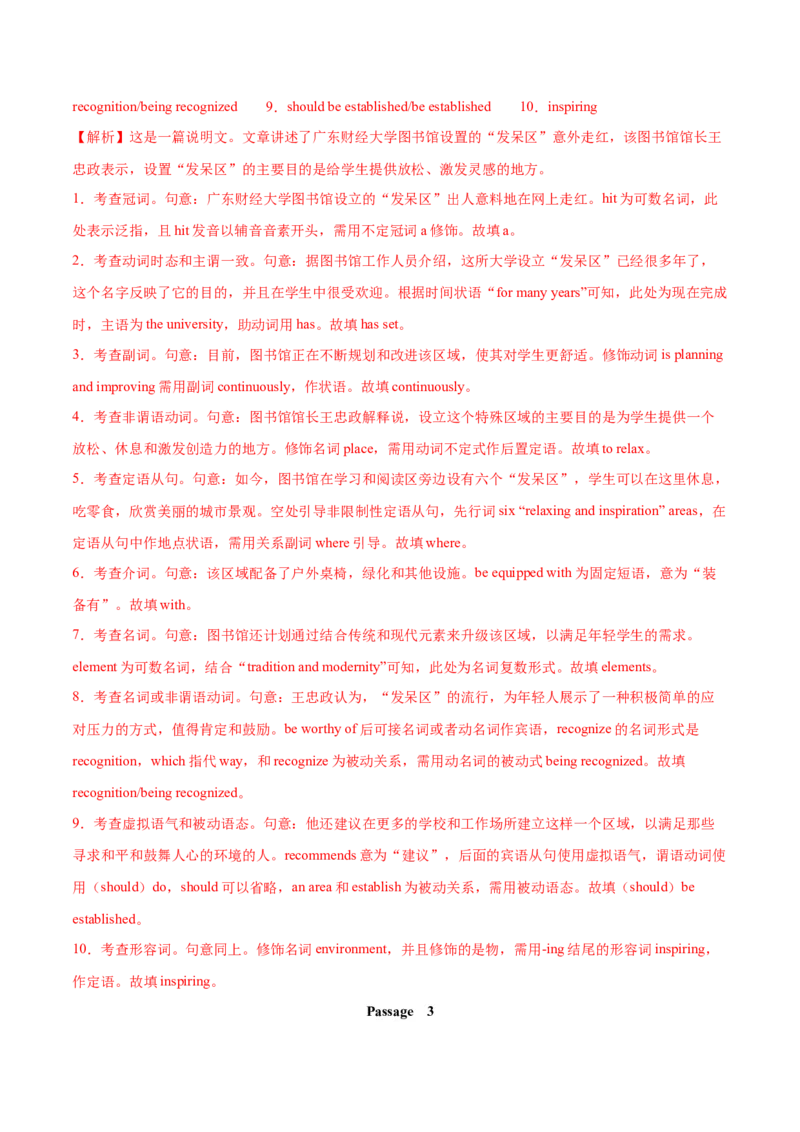 recognition/being recognized　　9．should be established/be established　　10．inspiring

【解析】这是一篇说明文。文章讲述了广东财经大学图书馆设置的“发呆区”意外走红，该图书馆馆长王忠政表示，设置“发呆区”的主要目的是给学生提供放松、激发灵感的地方。

1．考查冠词。句意：广东财经大学图书馆设立的“发呆区”出人意料地在网上走红。hit 为可数名词，此处表示泛指，且 hit 发音以辅音音素开头，需用不定冠词 a 修饰。故填 a。

2．考查动词时态和主谓一致。句意：据图书馆工作人员介绍，这所大学设立“发呆区”已经很多年了，这个名字反映了它的目的，并且在学生中很受欢迎。根据时间状语“for many years”可知，此处为现在完成时，主语为 the university，助动词用 has。故填 has set。

3．考查副词。句意：目前，图书馆正在不断规划和改进该区域，使其对学生更舒适。修饰动词 is planning and improving 需用副词 continuously，作状语。故填 continuously。

4．考查非谓语动词。句意：图书馆馆长王忠政解释说，设立这个特殊区域的主要目的是为学生提供一个放松、休息和激发创造力的地方。修饰名词 place，需用动词不定式作后置定语。故填 to relax。

5．考查定语从句。句意：如今，图书馆在学习和阅读区旁边设有六个“发呆区”，学生可以在这里休息，吃零食，欣赏美丽的城市景观。空处引导非限制性定语从句，先行词 six “relaxing and inspiration” areas，在定语从句中作地点状语，需用关系副词 where 引导。故填 where。

6．考查介词。句意：该区域配备了户外桌椅，绿化和其他设施。be equipped with 为固定短语，意为“装备有”。故填 with。

7．考查名词。句意：图书馆还计划通过结合传统和现代元素来升级该区域，以满足年轻学生的需求。element 为可数名词，结合“tradition and modernity”可知，此处为名词复数形式。故填 elements。

8．考查名词或非谓语动词。句意：王忠政认为，“发呆区”的流行，为年轻人展示了一种积极简单的应对压力的方式，值得肯定和鼓励。be worthy of 后可接名词或者动名词作宾语，recognize 的名词形式是 recognition，which 指代 way，和 recognize 为被动关系，需用动名词的被动式 being recognized。故填 recognition/being recognized。

9．考查虚拟语气和被动语态。句意：他还建议在更多的学校和工作场所建立这样一个区域，以满足那些寻求和平和鼓舞人心的环境的人。recommends 意为“建议”，后面的宾语从句使用虚拟语气，谓语动词使用（should）do，should 可以省略，an area 和 establish 为被动关系，需用被动语态。故填（should）be established。

10．考查形容词。句意同上。修饰名词 environment，并且修饰的是物，需用-ing 结尾的形容词 inspiring，作定语。故填 inspiring。

Passage　3